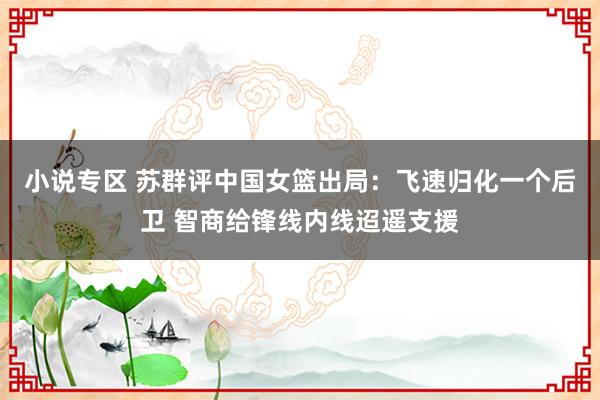 小说专区 苏群评中国女篮出局：飞速归化一个后卫 智商给锋线内线迢遥支援